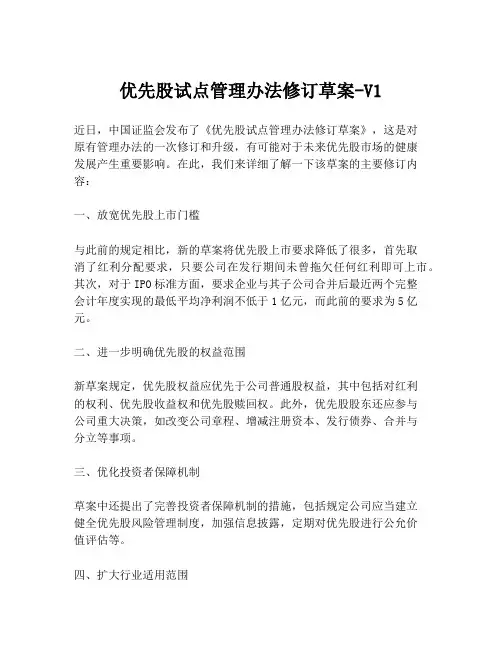 优先股试点管理办法修订草案-V1

近日，中国证监会发布了《优先股试点管理办法修订草案》，这是对原有管理办法的一次修订和升级，有可能对于未来优先股市场的健康发展产生重要影响。在此，我们来详细了解一下该草案的主要修订内容：

一、放宽优先股上市门槛

与此前的规定相比，新的草案将优先股上市要求降低了很多，首先取消了红利分配要求，只要公司在发行期间未曾拖欠任何红利即可上市。其次，对于IPO标准方面，要求企业与其子公司合并后最近两个完整会计年度实现的最低平均净利润不低于1亿元，而此前的要求为5亿元。

二、进一步明确优先股的权益范围

新草案规定，优先股权益应优先于公司普通股权益，其中包括对红利的权利、优先股收益权和优先股赎回权。此外，优先股股东还应参与公司重大决策，如改变公司章程、增减注册资本、发行债券、合并与分立等事项。

三、优化投资者保障机制

草案中还提出了完善投资者保障机制的措施，包括规定公司应当建立健全优先股风险管理制度，加强信息披露，定期对优先股进行公允价值评估等。

四、扩大行业适用范围